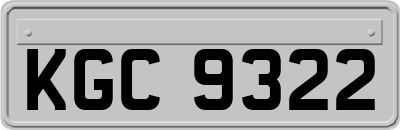 KGC 9322